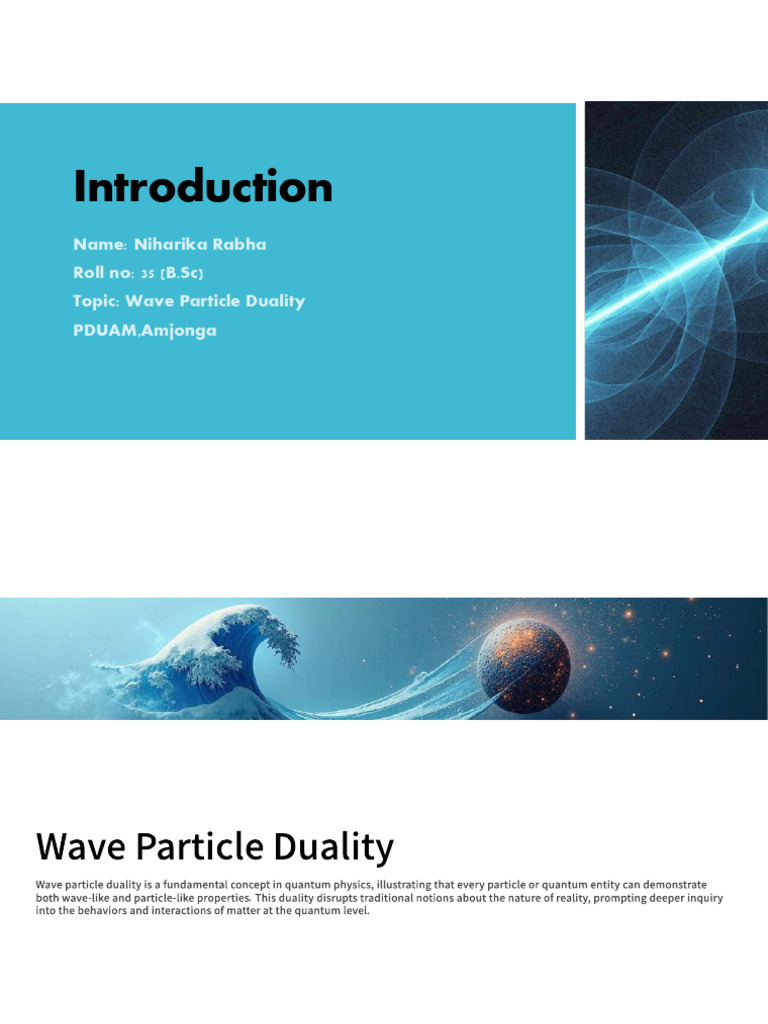 Introduction

Name: Niharika Rabha
Roll no: 35 (B.Sc)
Topic: Wave Particle Duality
PDUAM,Amjonga

Wave Particle Duality

Wave particle duality is a fundamental concept in quantum physics, illustrating that every particle or quantum entity can demonstrate both wave-like and particle-like properties. This duality disrupts traditional notions about the nature of reality, prompting deeper inquiry into the behaviors and interactions of matter at the quantum level.